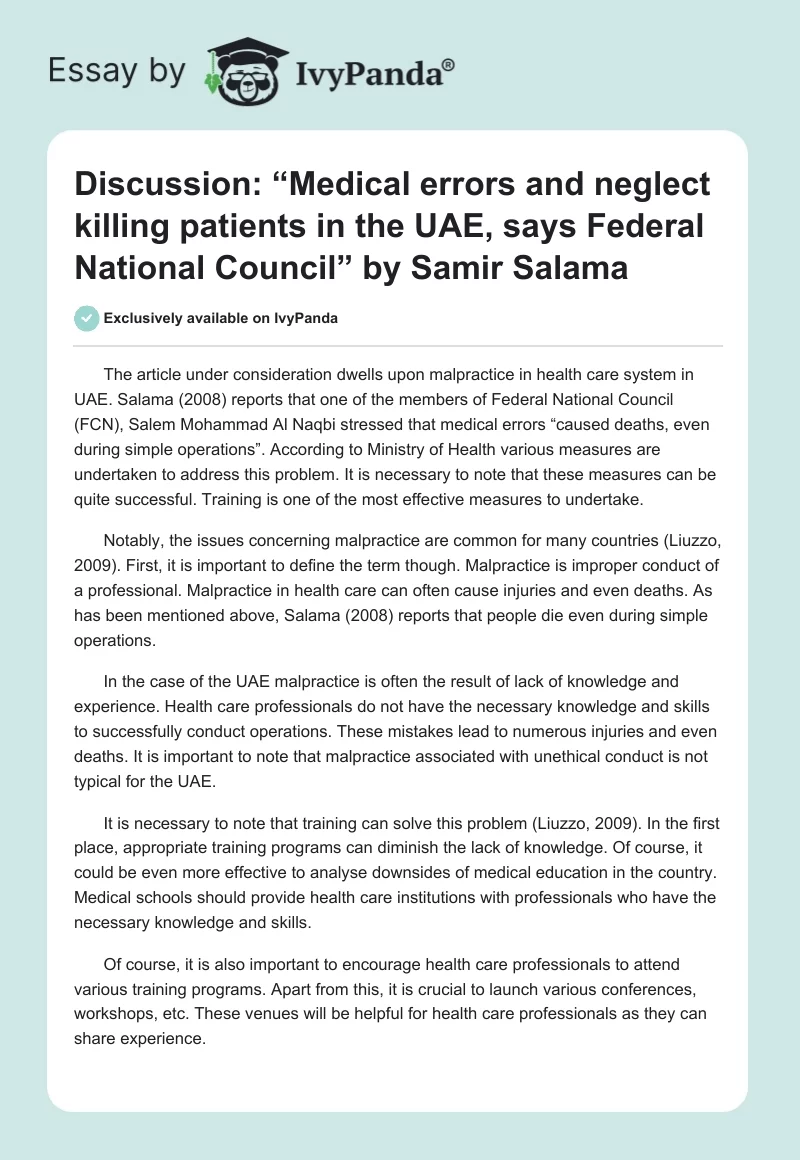 Essay by IvyPanda®

Discussion: “Medical errors and neglect killing patients in the UAE, says Federal National Council” by Samir Salama

Exclusively available on IvyPanda

The article under consideration dwells upon malpractice in health care system in UAE. Salama (2008) reports that one of the members of Federal National Council (FCN), Salem Mohammad Al Naqbi stressed that medical errors “caused deaths, even during simple operations”. According to Ministry of Health various measures are undertaken to address this problem. It is necessary to note that these measures can be quite successful. Training is one of the most effective measures to undertake.

Notably, the issues concerning malpractice are common for many countries (Liuzzo, 2009). First, it is important to define the term though. Malpractice is improper conduct of a professional. Malpractice in health care can often cause injuries and even deaths. As has been mentioned above, Salama (2008) reports that people die even during simple operations.

In the case of the UAE malpractice is often the result of lack of knowledge and experience. Health care professionals do not have the necessary knowledge and skills to successfully conduct operations. These mistakes lead to numerous injuries and even deaths. It is important to note that malpractice associated with unethical conduct is not typical for the UAE.

It is necessary to note that training can solve this problem (Liuzzo, 2009). In the first place, appropriate training programs can diminish the lack of knowledge. Of course, it could be even more effective to analyse downsides of medical education in the country. Medical schools should provide health care institutions with professionals who have the necessary knowledge and skills.

Of course, it is also important to encourage health care professionals to attend various training programs. Apart from this, it is crucial to launch various conferences, workshops, etc. These venues will be helpful for health care professionals as they can share experience.